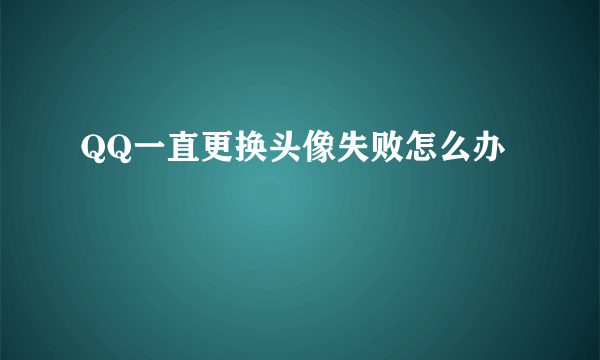 QQ一直更换头像失败怎么办